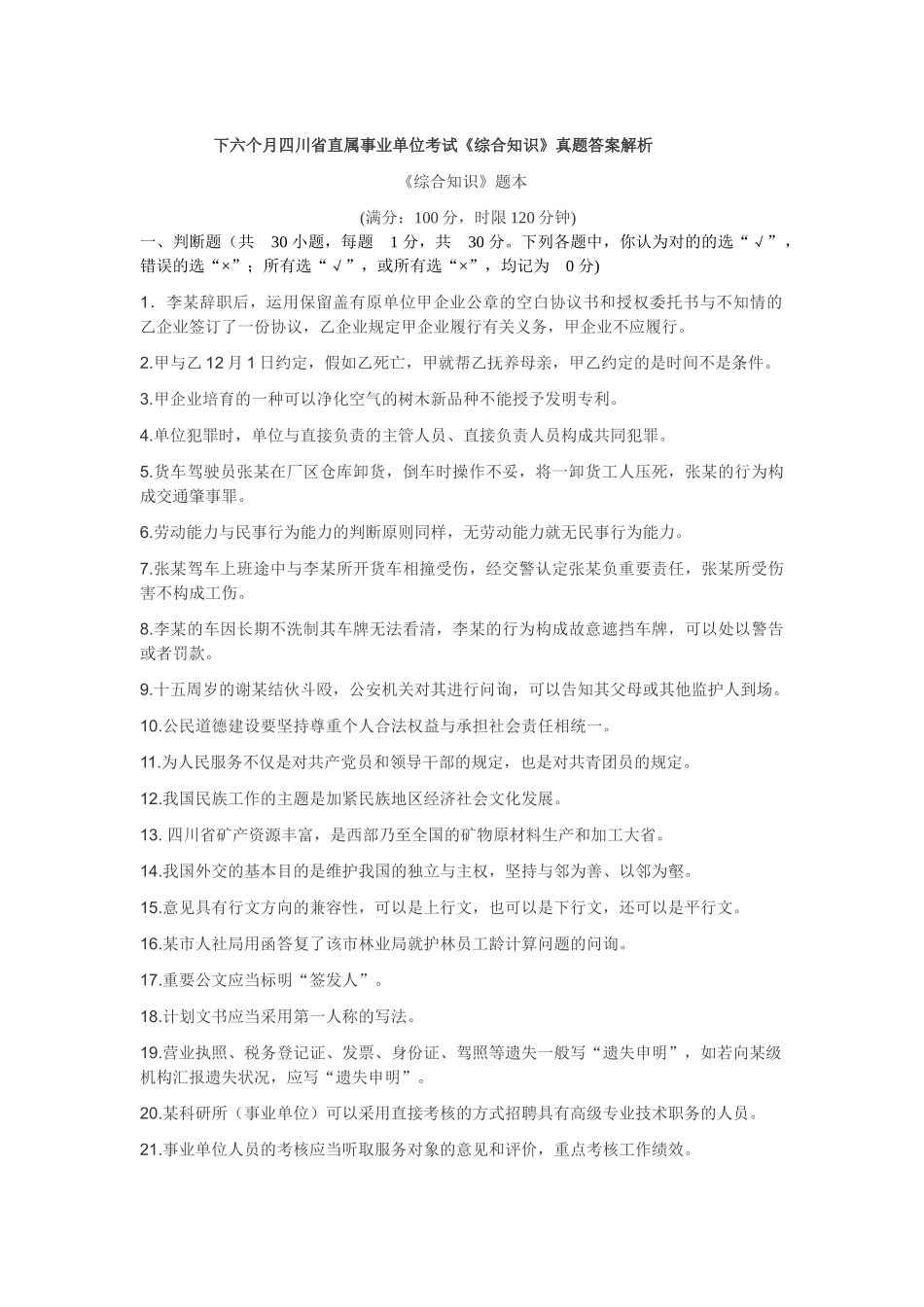 下六个月四川省直属事业单位考试《综合知识》真题答案解析

《综合知识》题本

(满分：100 分，时限 120 分钟)

一、判断题（共 30 小题，每题 1 分，共 30 分。下列各题中，你认为对的的选“√”，错误的选“×”；所有选“√”，或所有选“×”，均记为 0 分)

1．李某辞职后，运用保留盖有原单位甲企业公章的空白协议书和授权委托书与不知情的乙企业签订了一份协议，乙企业规定甲企业履行有关义务，甲企业不应履行。

2.甲与乙 12 月 1 日约定，假如乙死亡，甲就帮乙抚养母亲，甲乙约定的是时间不是条件。

3.甲企业培育的一种可以净化空气的树木新品种不能授予发明专利。

4.单位犯罪时，单位与直接负责的主管人员、直接负责人员构成共同犯罪。

5.货车驾驶员张某在厂区仓库卸货，倒车时操作不妥，将一卸货工人压死，张某的行为构成交通肇事罪。

6.劳动能力与民事行为能力的判断原则同样，无劳动能力就无民事行为能力。

7.张某驾车上班途中与李某所开货车相撞受伤，经交警认定张某负重要责任，张某所受伤害不构成工伤。

8.李某的车因长期不洗制其车牌无法看清，李某的行为构成故意遮挡车牌，可以处以警告或者罚款。

9.十五周岁的谢某结伙斗殴，公安机关对其进行问询，可以告知其父母或其他监护人到场。

10.公民道德建设要坚持尊重个人合法权益与承担社会责任相统一。

11.为人民服务不仅是对共产党员和领导干部的规定，也是对共青团员的规定。

12.我国民族工作的主题是加紧民族地区经济社会文化发展。

13. 四川省矿产资源丰富，是西部乃至全国的矿物原材料生产和加工大省。

14.我国外交的基本目的是维护我国的独立与主权，坚持与邻为善、以邻为壑。

15.意见具有行文方向的兼容性，可以是上行文，也可以是下行文，还可以是平行文。

16.某市人社局用函答复了该市林业局就护林员工龄计算问题的问询。

17.重要公文应当标明“签发人”。

18.计划文书应当采用第一人称的写法。

19.营业执照、税务登记证、发票、身份证、驾照等遗失一般写“遗失申明”，如若向某级机构汇报遗失状况，应写“遗失申明”。

20.某科研所（事业单位）可以采用直接考核的方式招聘具有高级专业技术职务的人员。

21.事业单位人员的考核应当听取服务对象的意见和评价，重点考核工作绩效。